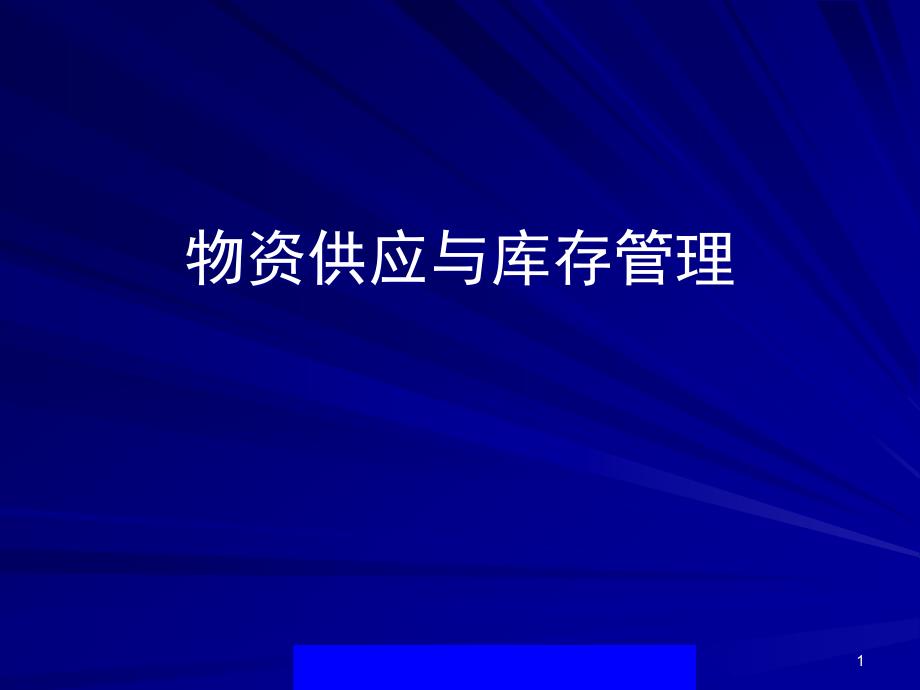 物资供应与库存管理

1